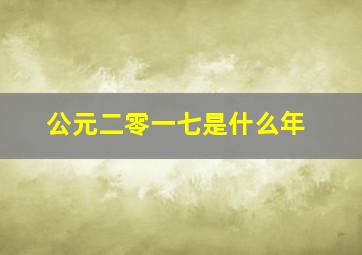 公元二零一七是什么年